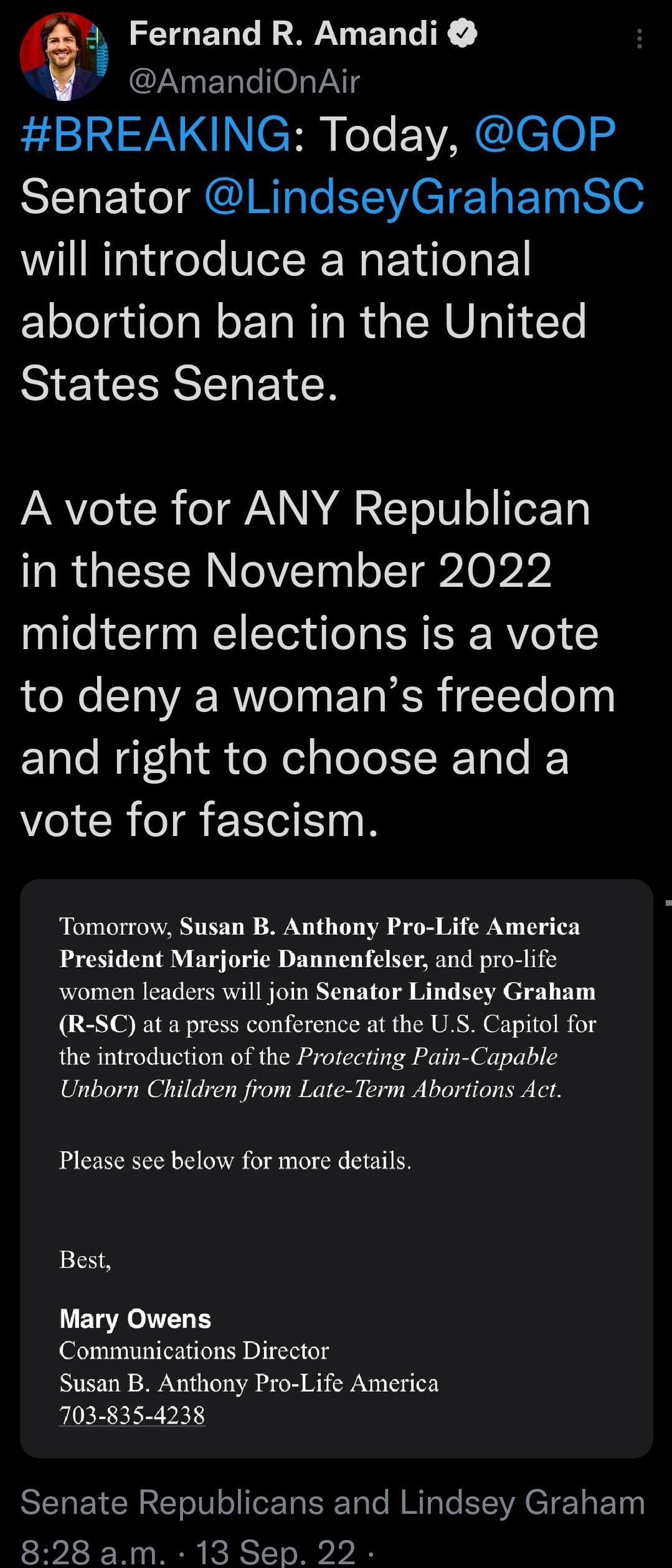 Fernand R. Amandi
@AmandiOnAir

#BREAKING: Today, @GOP Senator @LindseyGrahamSC will introduce a national abortion ban in the United States Senate.

A vote for ANY Republican in these November 2022 midterm elections is a vote to deny a woman's freedom and right to choose and a vote for fascism.

Tomorrow, Susan B. Anthony Pro-Life America President Marjorie Dannenfelser, and pro-life women leaders will join Senator Lindsey Graham (R-SC) at a press conference at the U.S. Capitol for the introduction of the Protecting Pain-Capable Unborn Children from Late-Term Abortions Act.

Please see below for more details.

Best,

Mary Owens
Communications Director
Susan B. Anthony Pro-Life America
703-835-4238

Senate Republicans and Lindsey Graham
8:28 a.m. · 13 Sep. 22 ·